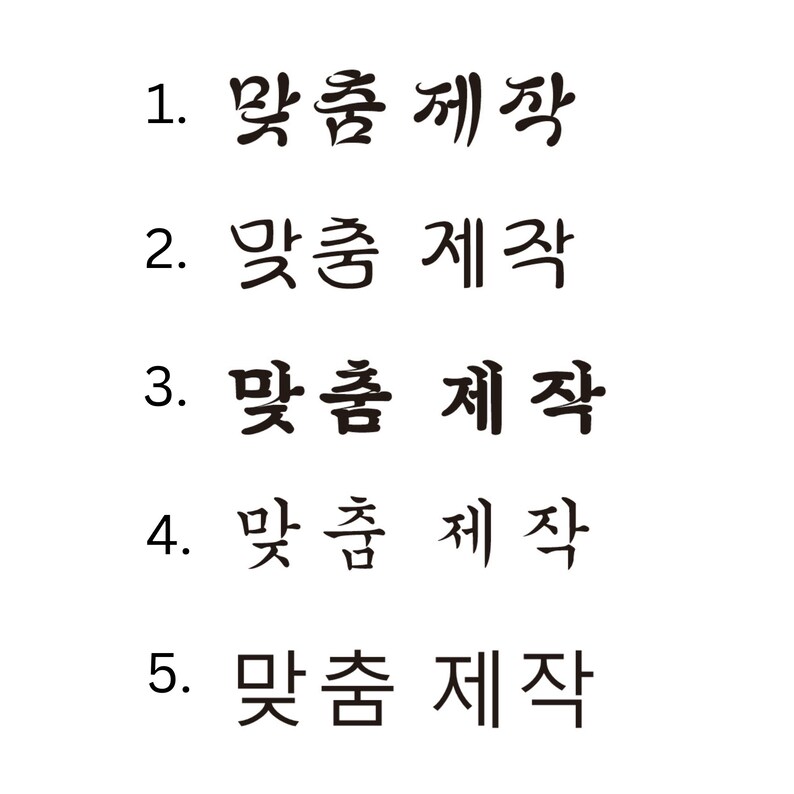 1. 맞춤 제작

2. 맞춤 제작

3. 맞춤 제작

4. 맞춤 제작

5. 맞춤 제작